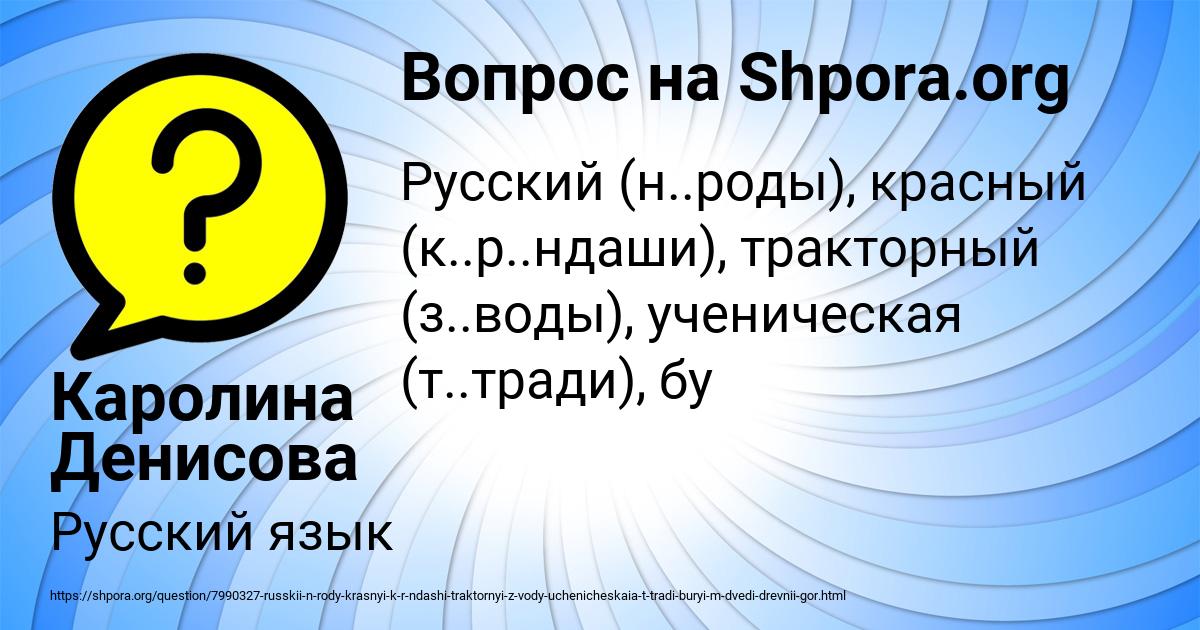 Вопрос на Shpora.org

Русский (н..роды), красный (к..р..ндаши), тракторный (з..воды), ученическая (т..тради), бу

Каролина Денисова

Русский язык

https://shpora.org/question/7990327-russkii-n-rody-krasnyi-k-r-ndashi-traktornyi-z-vody-uchenicheskaia-t-tradi-buryi-m-dvedi-drevnii-gor.html